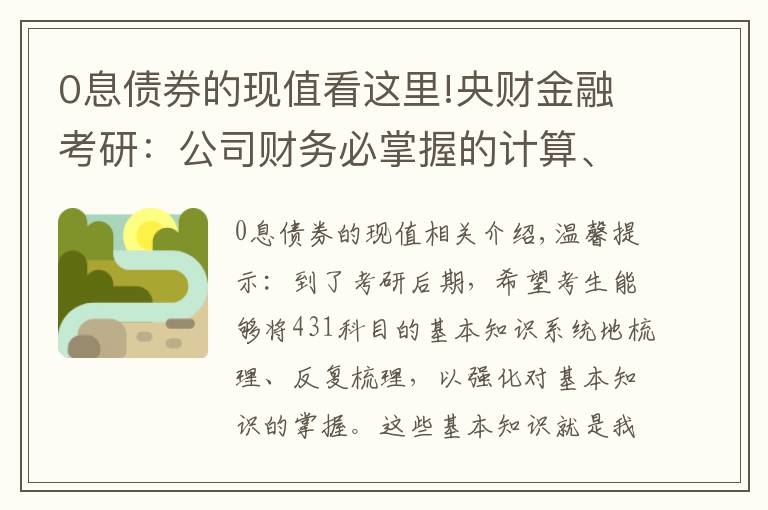 0息债券的现值看这里!央财金融考研：公司财务必掌握的计算、

0息债券的现值相关介绍，温馨提示：到了考研后期，希望考生能够将431科目的基本知识系统地梳理、反复梳理，以强化对基本知识的掌握。这些基本知识就是我